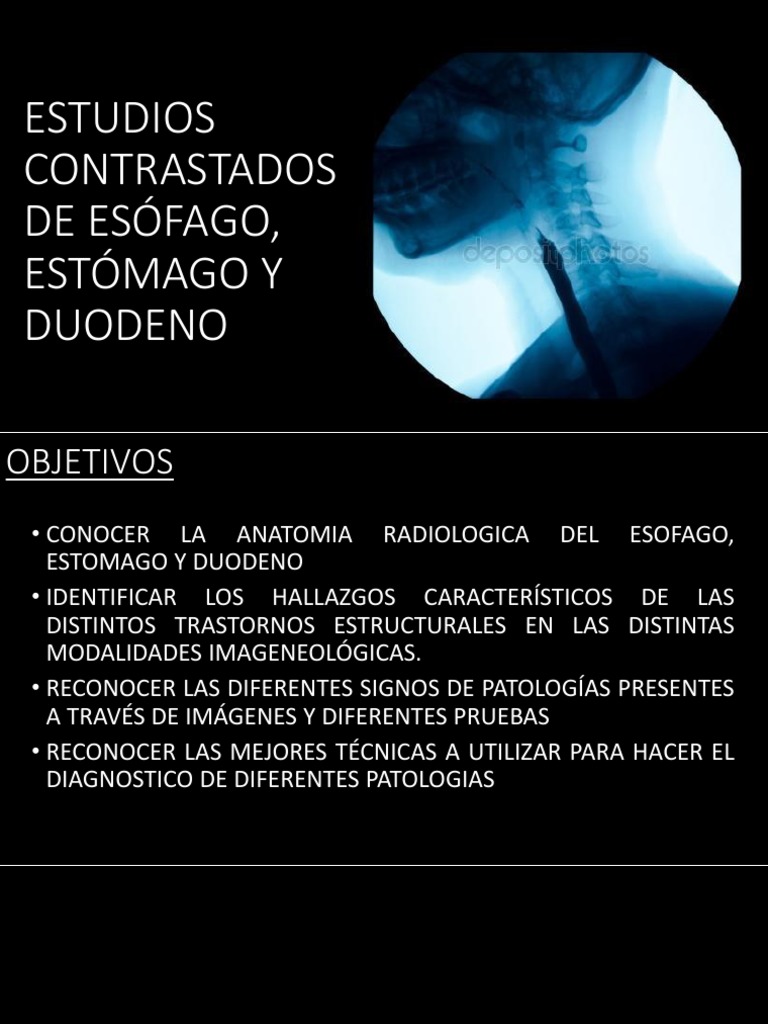 ESTUDIOS CONTRASTADOS DE ESÓFAGO, ESTÓMAGO Y DUODENO

depositphotos

OBJETIVOS

• CONOCER LA ANATOMIA RADIOLOGICA DEL ESOFAGO, ESTOMAGO Y DUODENO
• IDENTIFICAR LOS HALLAZGOS CARACTERÍSTICOS DE LAS DISTINTOS TRASTORNOS ESTRUCTURALES EN LAS DISTINTAS MODALIDADES IMAGENEOLÓGICAS.
• RECONOCER LAS DIFERENTES SIGNOS DE PATOLOGÍAS PRESENTES A TRAVÉS DE IMÁGENES Y DIFERENTES PRUEBAS
• RECONOCER LAS MEJORES TÉCNICAS A UTILIZAR PARA HACER EL DIAGNOSTICO DE DIFERENTES PATOLOGIAS